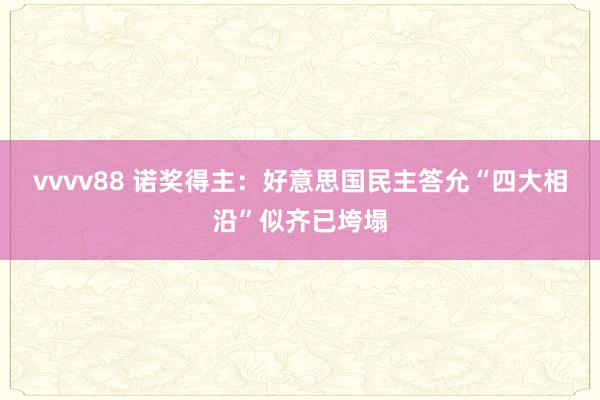 vvvv88 诺奖得主：好意思国民主答允“四大相沿”似齐已垮塌